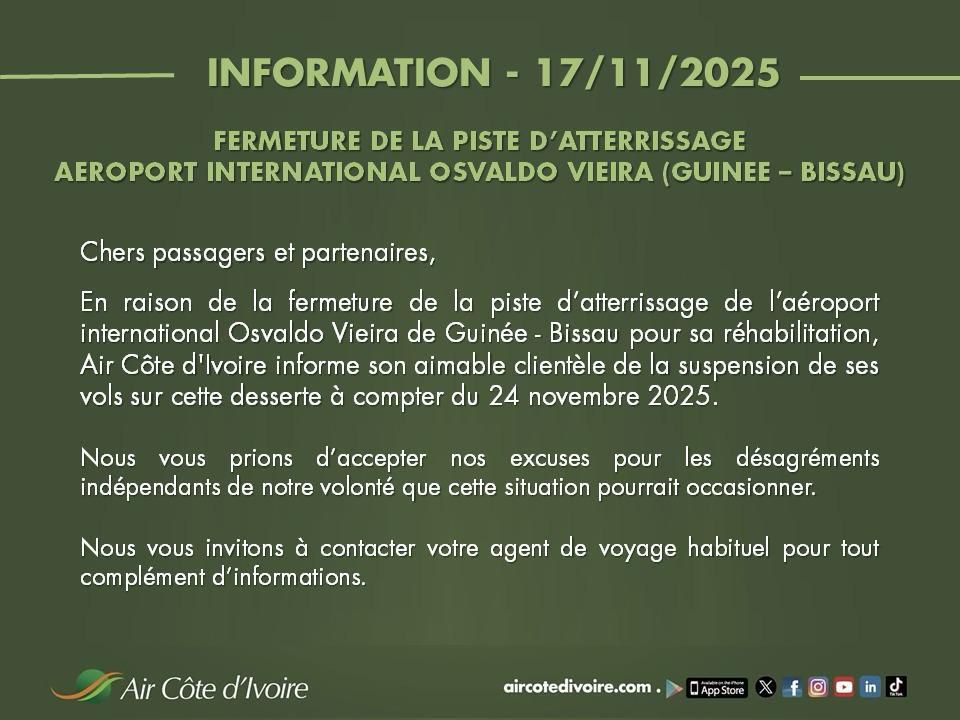 INFORMATION - 17/11/2025

FERMETURE DE LA PISTE D'ATTERRISSAGE
AEROPORT INTERNATIONAL OSVALDO VIEIRA (GUINEE – BISSAU)

Chers passagers et partenaires,

En raison de la fermeture de la piste d'atterrissage de l'aéroport international Osvaldo Vieira de Guinée - Bissau pour sa réhabilitation, Air Côte d'Ivoire informe son aimable clientèle de la suspension de ses vols sur cette desserte à compter du 24 novembre 2025.

Nous vous prions d'accepter nos excuses pour les désagréments indépendants de notre volonté que cette situation pourrait occasionner.

Nous vous invitons à contacter votre agent de voyage habituel pour tout complément d'informations.

Air Côte d'Ivoire

aircotedivoire.com . App Store